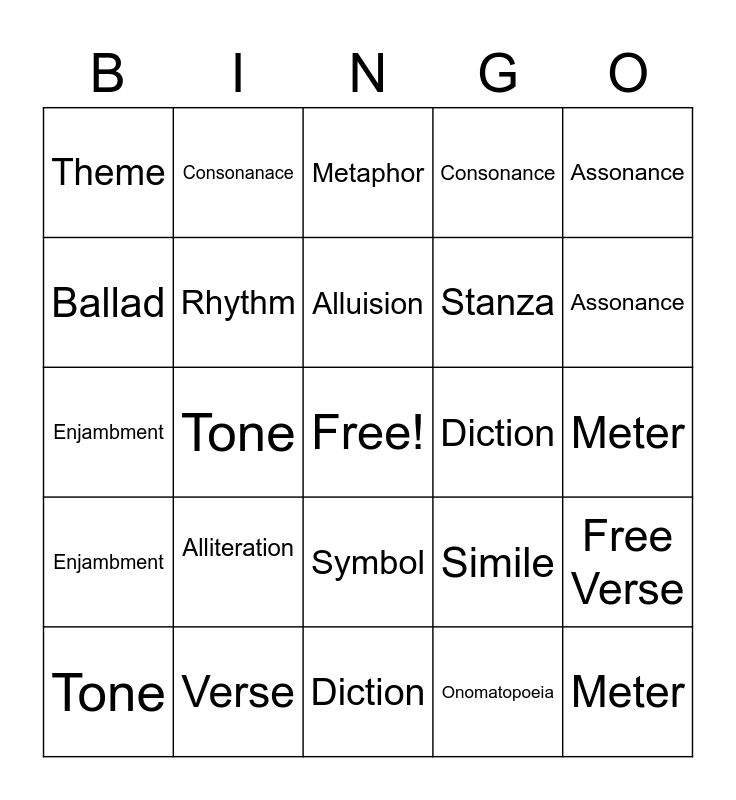 | B | I | N | G | O |
|---|---|---|---|---|
| Theme | Consonanace | Metaphor | Consonance | Assonance |
| Ballad | Rhythm | Alluision | Stanza | Assonance |
| Enjambment | Tone | Free! | Diction | Meter |
| Enjambment | Alliteration | Symbol | Simile | Free Verse |
| Tone | Verse | Diction | Onomatopoeia | Meter |